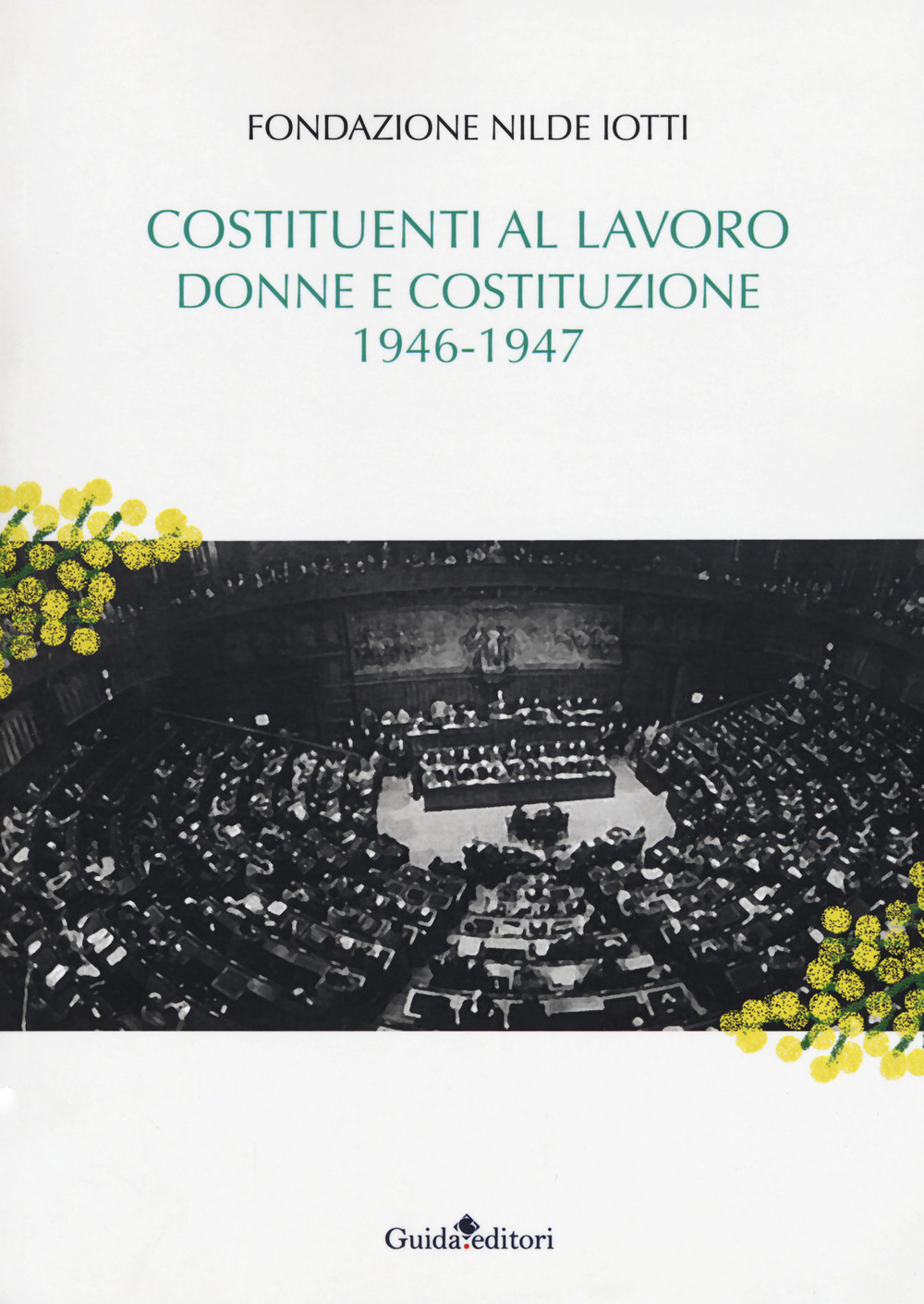 FONDAZIONE NILDE IOTTI

COSTITUENTI AL LAVORO
DONNE E COSTITUZIONE
1946-1947

Guida editori